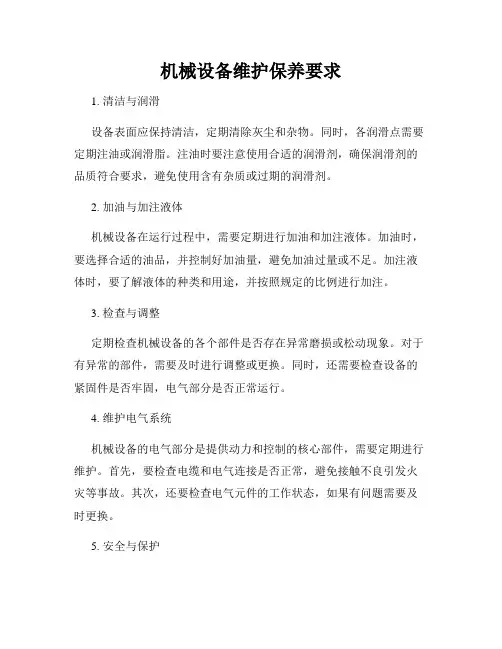 机械设备维护保养要求

1. 清洁与润滑

设备表面应保持清洁，定期清除灰尘和杂物。同时，各润滑点需要定期注油或润滑脂。注油时要注意使用合适的润滑剂，确保润滑剂的品质符合要求，避免使用含有杂质或过期的润滑剂。

2. 加油与加注液体

机械设备在运行过程中，需要定期进行加油和加注液体。加油时，要选择合适的油品，并控制好加油量，避免加油过量或不足。加注液体时，要了解液体的种类和用途，并按照规定的比例进行加注。

3. 检查与调整

定期检查机械设备的各个部件是否存在异常磨损或松动现象。对于有异常的部件，需要及时进行调整或更换。同时，还需要检查设备的紧固件是否牢固，电气部分是否正常运行。

4. 维护电气系统

机械设备的电气部分是提供动力和控制的核心部件，需要定期进行维护。首先，要检查电缆和电气连接是否正常，避免接触不良引发火灾等事故。其次，还要检查电气元件的工作状态，如果有问题需要及时更换。

5. 安全与保护